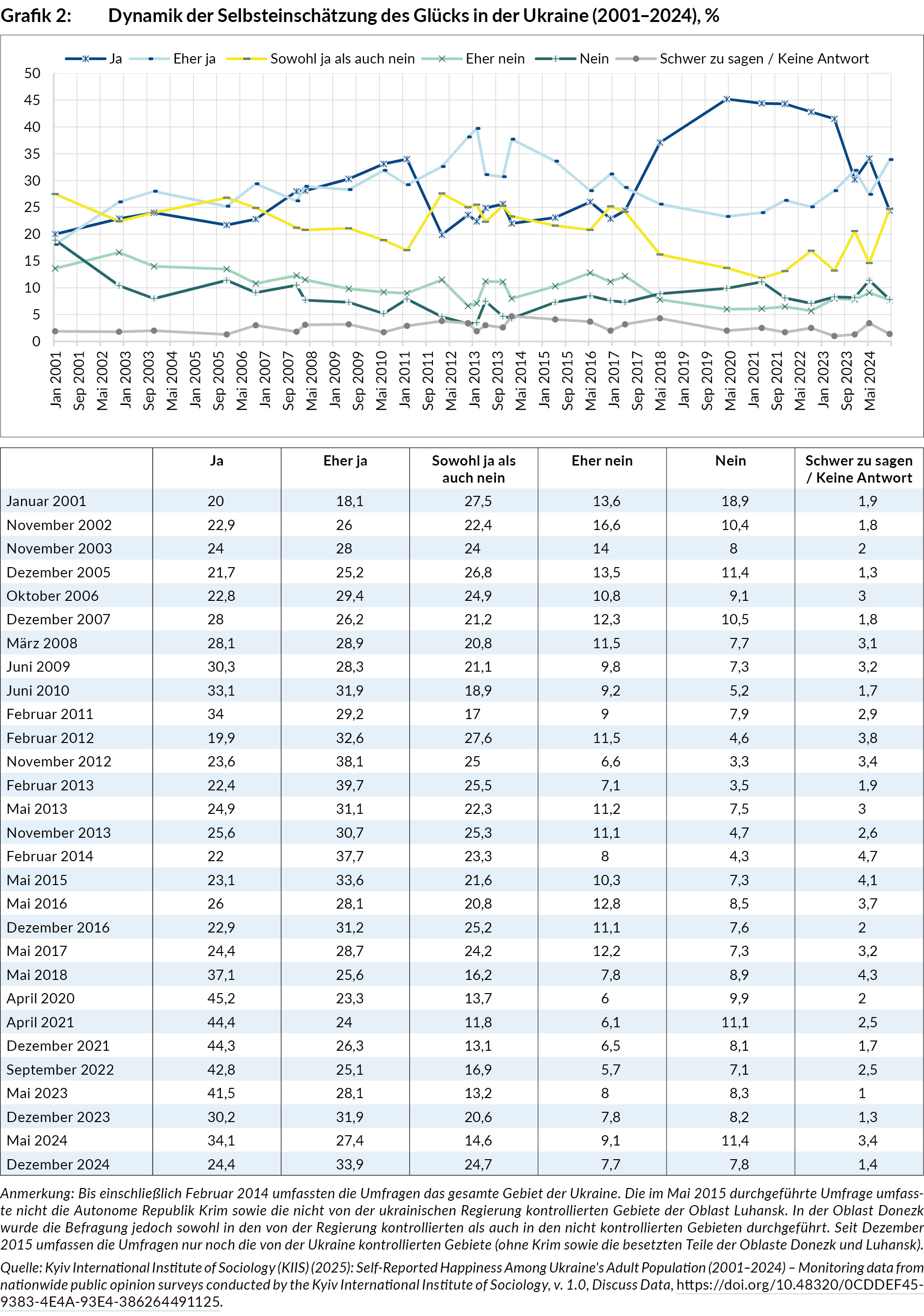 Grafik 2: Dynamik der Selbsteinschätzung des Glücks in der Ukraine (2001–2024), %

Ja Eher ja Sowohl ja als auch nein Eher nein Nein Schwer zu sagen / Keine Antwort

50 45 40 35 30 25 20 15 10 5 0

Jan 2001 Sep 2001 Mai 2002 Jan 2003 Sep 2003 Mai 2004 Jan 2005 Sep 2005 Mai 2006 Jan 2007 Sep 2007 Mai 2008 Jan 2009 Sep 2009 Mai 2010 Jan 2011 Sep 2011 Mai 2012 Jan 2013 Sep 2013 Mai 2014 Jan 2015 Sep 2015 Mai 2016 Jan 2017 Sep 2017 Mai 2018 Jan 2019 Sep 2019 Mai 2020 Jan 2021 Sep 2021 Mai 2022 Jan 2023 Sep 2023 Mai 2024

| | Ja | Eher ja | Sowohl ja als auch nein | Eher nein | Nein | Schwer zu sagen / Keine Antwort |
|---|---|---|---|---|---|---|
| Januar 2001 | 20 | 18,1 | 27,5 | 13,6 | 18,9 | 1,9 |
| November 2002 | 22,9 | 26 | 22,4 | 16,6 | 10,4 | 1,8 |
| November 2003 | 24 | 28 | 24 | 14 | 8 | 2 |
| Dezember 2005 | 21,7 | 25,2 | 26,8 | 13,5 | 11,4 | 1,3 |
| Oktober 2006 | 22,8 | 29,4 | 24,9 | 10,8 | 9,1 | 3 |
| Dezember 2007 | 28 | 26,2 | 21,2 | 12,3 | 10,5 | 1,8 |
| März 2008 | 28,1 | 28,9 | 20,8 | 11,5 | 7,7 | 3,1 |
| Juni 2009 | 30,3 | 28,3 | 21,1 | 9,8 | 7,3 | 3,2 |
| Juni 2010 | 33,1 | 31,9 | 18,9 | 9,2 | 5,2 | 1,7 |
| Februar 2011 | 34 | 29,2 | 17 | 9 | 7,9 | 2,9 |
| Februar 2012 | 19,9 | 32,6 | 27,6 | 11,5 | 4,6 | 3,8 |
| November 2012 | 23,6 | 38,1 | 25 | 6,6 | 3,3 | 3,4 |
| Februar 2013 | 22,4 | 39,7 | 25,5 | 7,1 | 3,5 | 1,9 |
| Mai 2013 | 24,9 | 31,1 | 22,3 | 11,2 | 7,5 | 3 |
| November 2013 | 25,6 | 30,7 | 25,3 | 11,1 | 4,7 | 2,6 |
| Februar 2014 | 22 | 37,7 | 23,3 | 8 | 4,3 | 4,7 |
| Mai 2015 | 23,1 | 33,6 | 21,6 | 10,3 | 7,3 | 4,1 |
| Mai 2016 | 26 | 28,1 | 20,8 | 12,8 | 8,5 | 3,7 |
| Dezember 2016 | 22,9 | 31,2 | 25,2 | 11,1 | 7,6 | 2 |
| Mai 2017 | 24,4 | 28,7 | 24,2 | 12,2 | 7,3 | 3,2 |
| Mai 2018 | 37,1 | 25,6 | 16,2 | 7,8 | 8,9 | 4,3 |
| April 2020 | 45,2 | 23,3 | 13,7 | 6 | 9,9 | 2 |
| April 2021 | 44,4 | 24 | 11,8 | 6,1 | 11,1 | 2,5 |
| Dezember 2021 | 44,3 | 26,3 | 13,1 | 6,5 | 8,1 | 1,7 |
| September 2022 | 42,8 | 25,1 | 16,9 | 5,7 | 7,1 | 2,5 |
| Mai 2023 | 41,5 | 28,1 | 13,2 | 8 | 8,3 | 1 |
| Dezember 2023 | 30,2 | 31,9 | 20,6 | 7,8 | 8,2 | 1,3 |
| Mai 2024 | 34,1 | 27,4 | 14,6 | 9,1 | 11,4 | 3,4 |
| Dezember 2024 | 24,4 | 33,9 | 24,7 | 7,7 | 7,8 | 1,4 |

Anmerkung: Bis einschließlich Februar 2014 umfassten die Umfragen das gesamte Gebiet der Ukraine. Die im Mai 2015 durchgeführte Umfrage umfasste nicht die Autonome Republik Krim sowie die nicht von der ukrainischen Regierung kontrollierten Gebiete der Oblast Luhansk. In der Oblast Donezk wurde die Befragung jedoch sowohl in den von der Regierung kontrollierten als auch in den nicht kontrollierten Gebieten durchgeführt. Seit Dezember 2015 umfassen die Umfragen nur noch die von der Ukraine kontrollierten Gebiete (ohne Krim sowie die besetzten Teile der Oblaste Donezk und Luhansk).

Quelle: Kyiv International Institute of Sociology (KIIS) (2025): Self-Reported Happiness Among Ukraine's Adult Population (2001–2024) – Monitoring data from nationwide public opinion surveys conducted by the Kyiv International Institute of Sociology, v. 1.0, Discuss Data, https://doi.org/10.48320/0CDDEF45-9383-4E4A-93E4-386264491125.